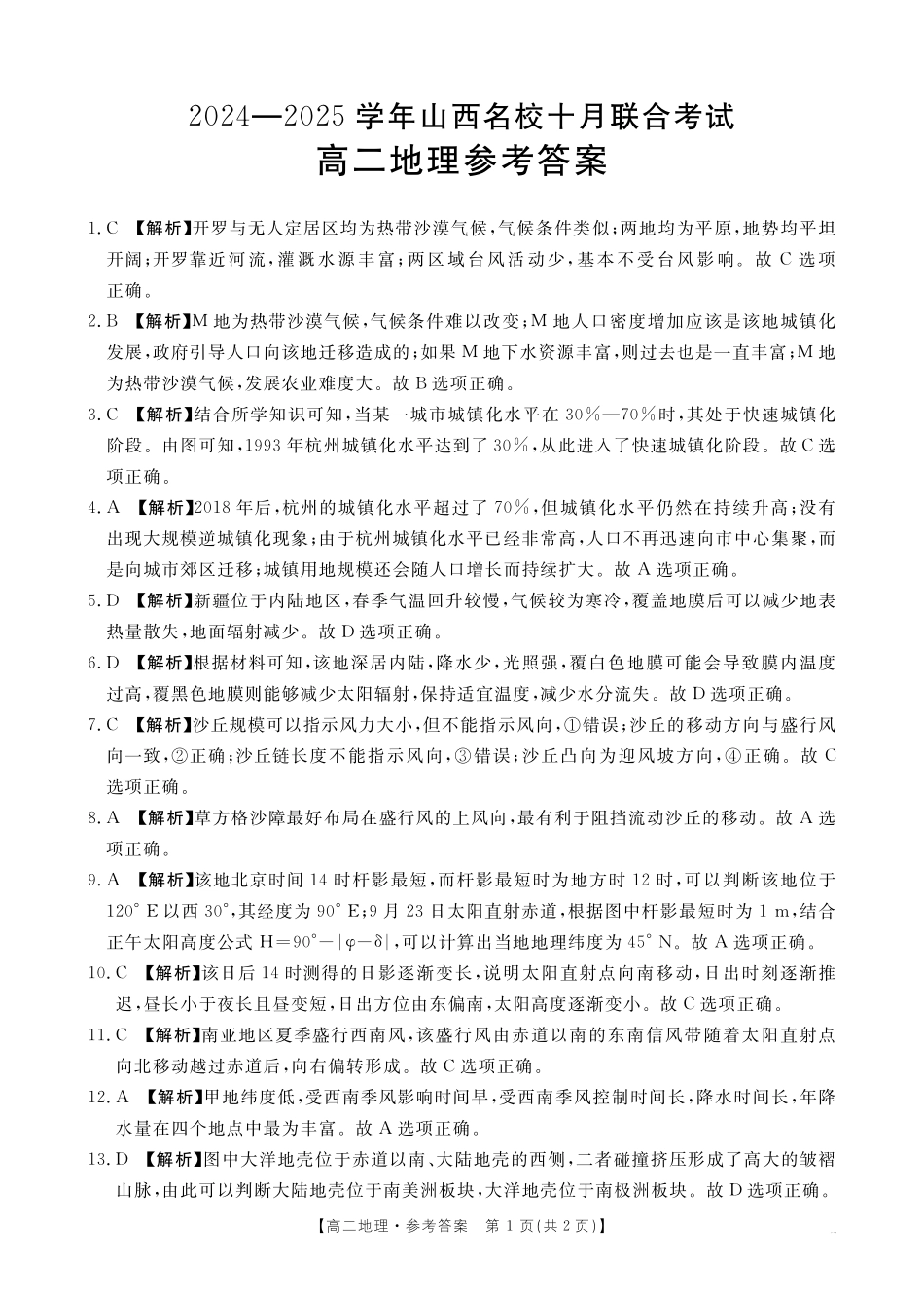 2024—2025 学年山西名校十月联合考试
高二地理参考答案

1. C 【解析】开罗与无人定居区均为热带沙漠气候，气候条件类似；两地均为平原，地势均平坦开阔；开罗靠近河流，灌溉水源丰富；两区域台风活动少，基本不受台风影响。故 C 选项正确。

2. B 【解析】M 地为热带沙漠气候，气候条件难以改变；M 地人口密度增加应该是该地城镇化发展，政府引导人口向该地迁移造成的；如果 M 地下水资源丰富，则过去也是一直丰富；M 地为热带沙漠气候，发展农业难度大。故 B 选项正确。

3. C 【解析】结合所学知识可知，当某一城市城镇化水平在 30%—70%时，其处于快速城镇化阶段。由图可知，1993 年杭州城镇化水平达到了 30%，从此进入了快速城镇化阶段。故 C 选项正确。

4. A 【解析】2018 年后，杭州的城镇化水平超过了 70%，但城镇化水平仍然在持续升高；没有出现大规模逆城镇化现象；由于杭州城镇化水平已经非常高，人口不再迅速向市中心集聚，而是向城市郊区迁移；城镇用地规模还会随人口增长而持续扩大。故 A 选项正确。

5. D 【解析】新疆位于内陆地区，春季气温回升较慢，气候较为寒冷，覆盖地膜后可以减少地表热量散失，地面辐射减少。故 D 选项正确。

6. D 【解析】根据材料可知，该地深居内陆，降水少，光照强，覆白色地膜可能会导致膜内温度过高，覆黑色地膜则能够减少太阳辐射，保持适宜温度，减少水分流失。故 D 选项正确。

7. C 【解析】沙丘规模可以指示风力大小，但不能指示风向，①错误；沙丘的移动方向与盛行风向一致，②正确；沙丘链长度不能指示风向，③错误；沙丘凸向为迎风坡方向，④正确。故 C 选项正确。

8. A 【解析】草方格沙障最好布局在盛行风的上风向，最有利于阻挡流动沙丘的移动。故 A 选项正确。

9. A 【解析】该地北京时间 14 时杆影最短，而杆影最短时为地方时 12 时，可以判断该地位于 120° E 以西 30°，其经度为 90° E；9 月 23 日太阳直射赤道，根据图中杆影最短时为 1 m，结合正午太阳高度公式 $H=90°-|\varphi-\delta|$，可以计算出当地地理纬度为 45° N。故 A 选项正确。

10. C 【解析】该日后 14 时测得的日影逐渐变长，说明太阳直射点向南移动，日出时刻逐渐推迟，昼长小于夜长且昼变短，日出方位由东偏南，太阳高度逐渐变小。故 C 选项正确。

11. C 【解析】南亚地区夏季盛行西南风，该盛行风由赤道以南的东南信风带随着太阳直射点向北移动越过赤道后，向右偏转形成。故 C 选项正确。

12. A 【解析】甲地纬度低，受西南季风影响时间早，受西南季风控制时间长，降水时间长，年降水量在四个地点中最为丰富。故 A 选项正确。

13. D 【解析】图中大洋地壳位于赤道以南、大陆地壳的西侧，二者碰撞挤压形成了高大的皱褶山脉，由此可以判断大陆地壳位于南美洲板块，大洋地壳位于南极洲板块。故 D 选项正确。

【高二地理·参考答案 第 1 页(共 2 页)】